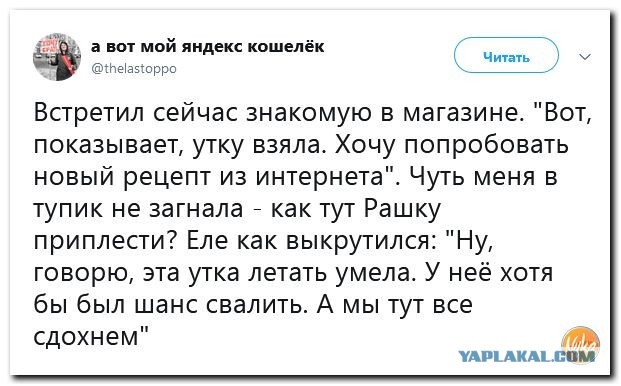 а вот мой яндекс кошелёк
@thelastoppo

Читать

Встретил сейчас знакомую в магазине. "Вот, показывает, утку взяла. Хочу попробовать новый рецепт из интернета". Чуть меня в тупик не загнала - как тут Рашку приплести? Еле как выкрутился: "Ну, говорю, эта утка летать умела. У неё хотя бы был шанс свалить. А мы тут все сдохнем"

YAPLAKAL.COM